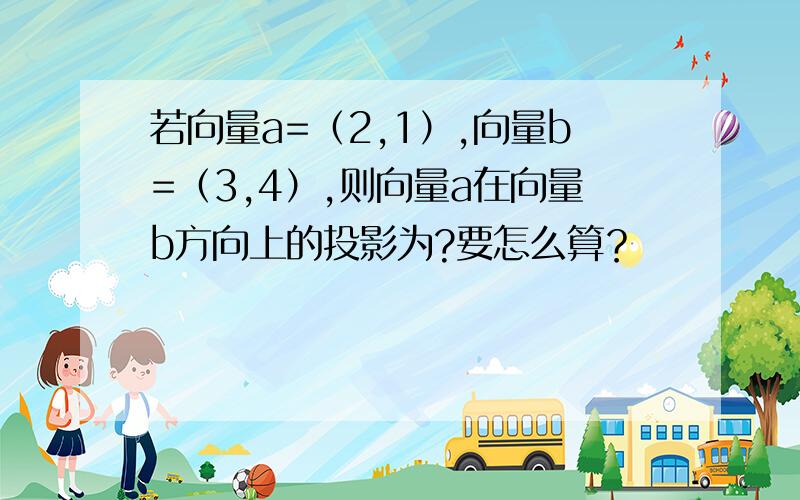 若向量a=（2,1）,向量b=（3,4）,则向量a在向量b方向上的投影为?要怎么算?